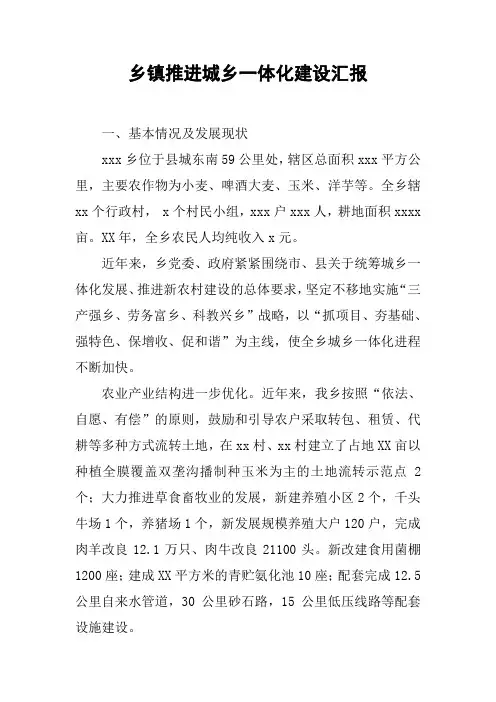 乡镇推进城乡一体化建设汇报

一、基本情况及发展现状

xxx 乡位于县城东南 59 公里处，辖区总面积 xxx 平方公里，主要农作物为小麦、啤酒大麦、玉米、洋芋等。全乡辖 xx 个行政村， x 个村民小组，xxx 户 xxx 人，耕地面积 xxxx 亩。XX 年，全乡农民人均纯收入 x 元。

近年来，乡党委、政府紧紧围绕市、县关于统筹城乡一体化发展、推进新农村建设的总体要求，坚定不移地实施“三产强乡、劳务富乡、科教兴乡”战略，以“抓项目、夯基础、强特色、保增收、促和谐”为主线，使全乡城乡一体化进程不断加快。

农业产业结构进一步优化。近年来，我乡按照“依法、自愿、有偿”的原则，鼓励和引导农户采取转包、租赁、代耕等多种方式流转土地，在 xx 村、xx 村建立了占地 XX 亩以种植全膜覆盖双垄沟播制种玉米为主的土地流转示范点 2 个；大力推进草食畜牧业的发展，新建养殖小区 2 个，千头牛场 1 个，养猪场 1 个，新发展规模养殖大户 120 户，完成肉羊改良 12.1 万只、肉牛改良 21100 头。新改建食用菌棚 1200 座；建成 XX 平方米的青贮氨化池 10 座；配套完成 12.5 公里自来水管道，30 公里砂石路，15 公里低压线路等配套设施建设。